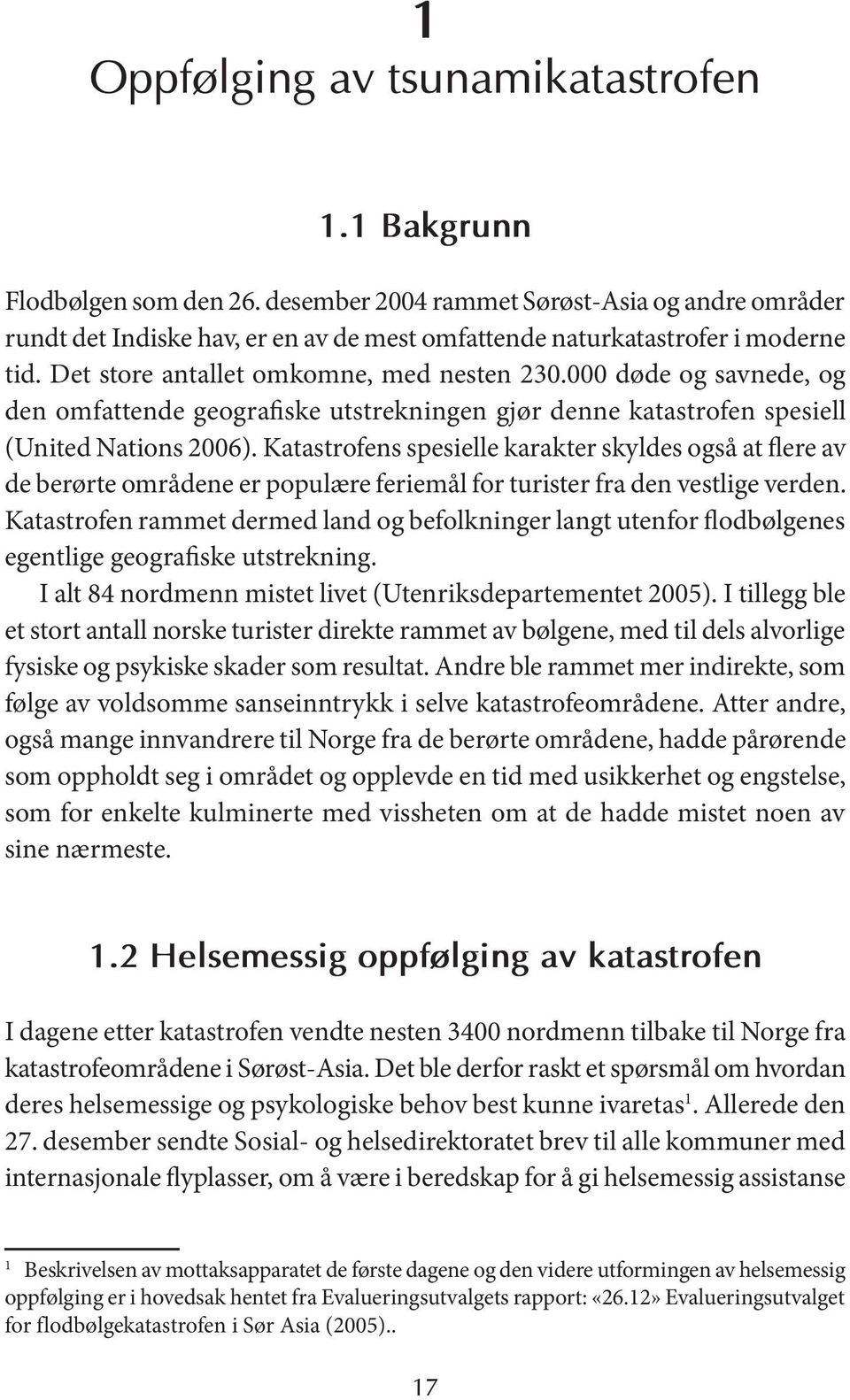 1
Oppfølging av tsunamikatastrofen

1.1 Bakgrunn

Flodbølgen som den 26. desember 2004 rammet Sørøst-Asia og andre områder rundt det Indiske hav, er en av de mest omfattende naturkatastrofer i moderne tid. Det store antallet omkomne, med nesten 230.000 døde og savnede, og den omfattende geografiske utstrekningen gjør denne katastrofen spesiell (United Nations 2006). Katastrofens spesielle karakter skyldes også at flere av de berørte områdene er populære feriemål for turister fra den vestlige verden. Katastrofen rammet dermed land og befolkninger langt utenfor flodbølgenes egentlige geografiske utstrekning.

I alt 84 nordmenn mistet livet (Utenriksdepartementet 2005). I tillegg ble et stort antall norske turister direkte rammet av bølgene, med til dels alvorlige fysiske og psykiske skader som resultat. Andre ble rammet mer indirekte, som følge av voldsomme sanseinntrykk i selve katastrofeområdene. Atter andre, også mange innvandrere til Norge fra de berørte områdene, hadde pårørende som oppholdt seg i området og opplevde en tid med usikkerhet og engstelse, som for enkelte kulminerte med vissheten om at de hadde mistet noen av sine nærmeste.

1.2 Helsemessig oppfølging av katastrofen

I dagene etter katastrofen vendte nesten 3400 nordmenn tilbake til Norge fra katastrofeområdene i Sørøst-Asia. Det ble derfor raskt et spørsmål om hvordan deres helsemessige og psykologiske behov best kunne ivaretas$^1$. Allerede den 27. desember sendte Sosial- og helsedirektoratet brev til alle kommuner med internasjonale flyplasser, om å være i beredskap for å gi helsemessig assistanse

$^1$ Beskrivelsen av mottaksapparatet de første dagene og den videre utformingen av helsemessig oppfølging er i hovedsak hentet fra Evalueringsutvalgets rapport: «26.12» Evalueringsutvalget for flodbølgekatastrofen i Sør Asia (2005)..

17